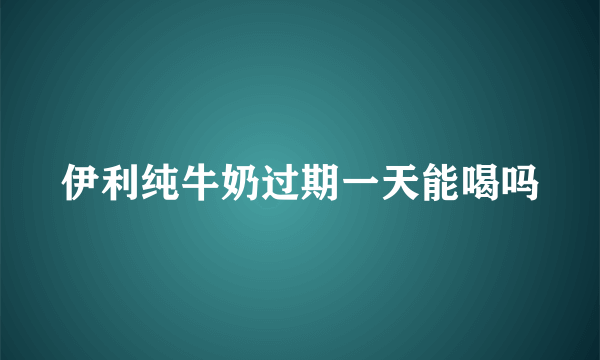 伊利纯牛奶过期一天能喝吗